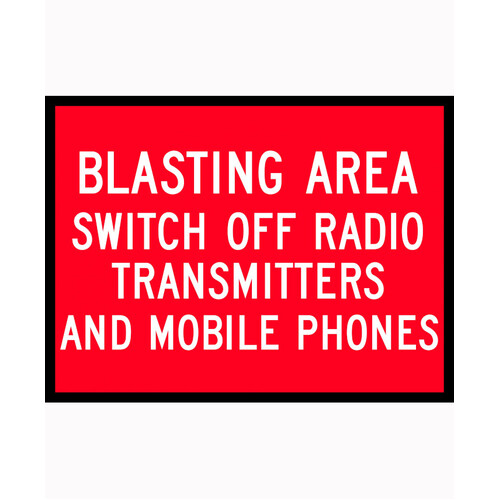 BLASTING AREA
SWITCH OFF RADIO
TRANSMITTERS
AND MOBILE PHONES